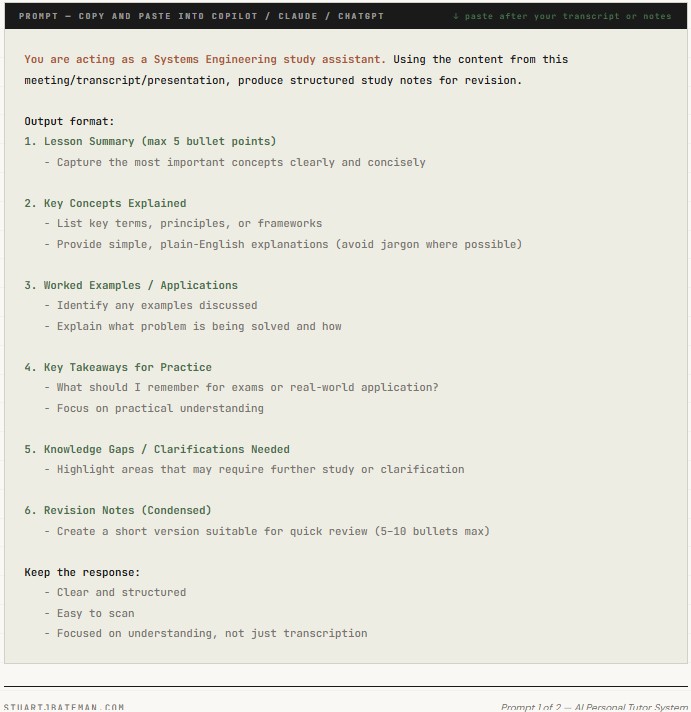 PROMPT — COPY AND PASTE INTO COPILOT / CLAUDE / CHATGPT

↓ paste after your transcript or notes

You are acting as a Systems Engineering study assistant. Using the content from this meeting/transcript/presentation, produce structured study notes for revision.

Output format:
1. Lesson Summary (max 5 bullet points)
- Capture the most important concepts clearly and concisely

2. Key Concepts Explained
- List key terms, principles, or frameworks
- Provide simple, plain-English explanations (avoid jargon where possible)

3. Worked Examples / Applications
- Identify any examples discussed
- Explain what problem is being solved and how

4. Key Takeaways for Practice
- What should I remember for exams or real-world application?
- Focus on practical understanding

5. Knowledge Gaps / Clarifications Needed
- Highlight areas that may require further study or clarification

6. Revision Notes (Condensed)
- Create a short version suitable for quick review (5–10 bullets max)

Keep the response:
- Clear and structured
- Easy to scan
- Focused on understanding, not just transcription

STUARTJBATEMAN.COM

Prompt 1 of 2 — AI Personal Tutor System